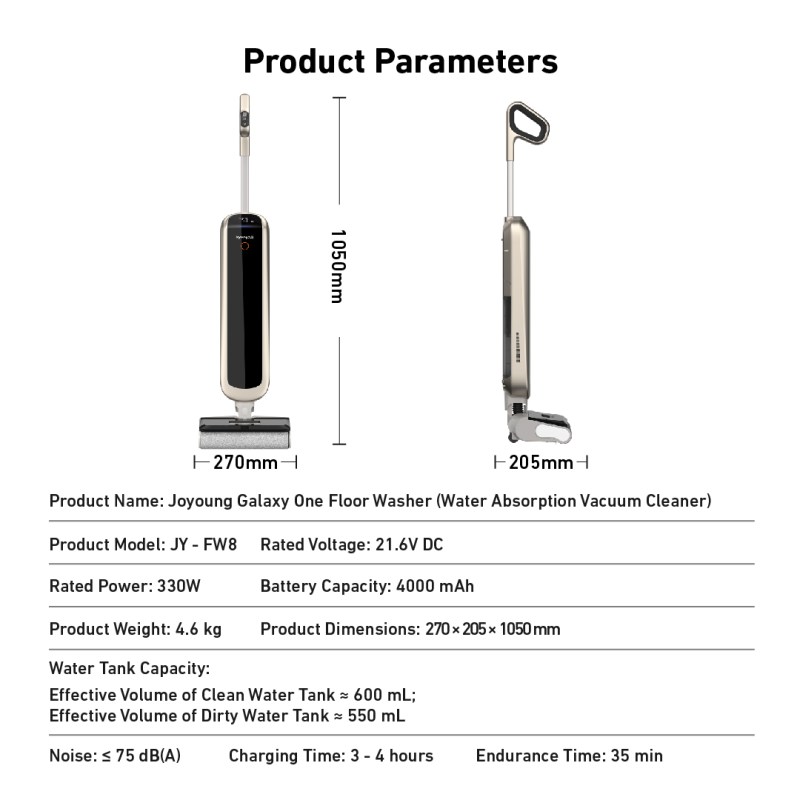 Product Parameters

1050mm

270mm

205mm

Product Name: Joyoung Galaxy One Floor Washer (Water Absorption Vacuum Cleaner)

Product Model: JY - FW8    Rated Voltage: 21.6V DC

Rated Power: 330W    Battery Capacity: 4000 mAh

Product Weight: 4.6 kg    Product Dimensions: 270×205×1050mm

Water Tank Capacity:

Effective Volume of Clean Water Tank ≈ 600 mL;
Effective Volume of Dirty Water Tank ≈ 550 mL

Noise: ≤ 75 dB(A)    Charging Time: 3 - 4 hours    Endurance Time: 35 min